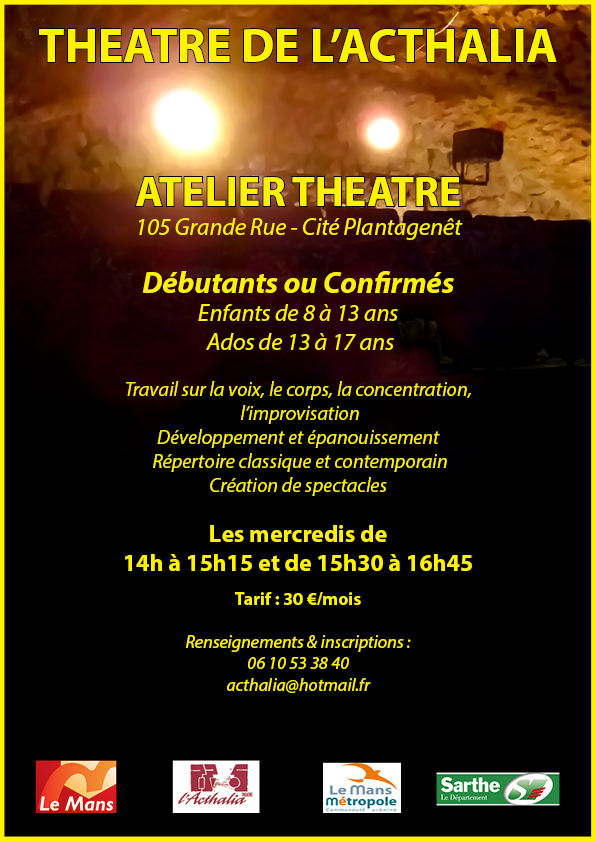 THEATRE DE L'ACTHALIA

ATELIER THEATRE
105 Grande Rue - Cité Plantagenêt

Débutants ou Confirmés
Enfants de 8 à 13 ans
Ados de 13 à 17 ans

Travail sur la voix, le corps, la concentration, l'improvisation
Développement et épanouissement
Répertoire classique et contemporain
Création de spectacles

Les mercredis de
14h à 15h15 et de 15h30 à 16h45

Tarif : 30 €/mois

Renseignements & inscriptions :
06 10 53 38 40
acthalia@hotmail.fr

Le Mans

l'Acthalia

Le Mans
Métropole
Communauté urbaine

Sarthe
Le Département